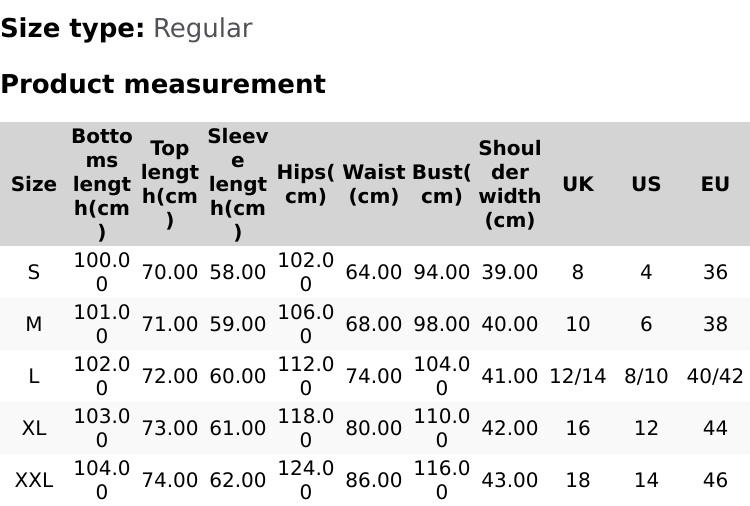 Size type: Regular

Product measurement

| Size | Bottoms length(cm) | Top length(cm) | Sleeve length(cm) | Hips(cm) | Waist(cm) | Bust(cm) | Shoulder width(cm) | UK | US | EU |
|---|---|---|---|---|---|---|---|---|---|---|
| S | 100.00 | 70.00 | 58.00 | 102.00 | 64.00 | 94.00 | 39.00 | 8 | 4 | 36 |
| M | 101.00 | 71.00 | 59.00 | 106.00 | 68.00 | 98.00 | 40.00 | 10 | 6 | 38 |
| L | 102.00 | 72.00 | 60.00 | 112.00 | 74.00 | 104.00 | 41.00 | 12/14 | 8/10 | 40/42 |
| XL | 103.00 | 73.00 | 61.00 | 118.00 | 80.00 | 110.00 | 42.00 | 16 | 12 | 44 |
| XXL | 104.00 | 74.00 | 62.00 | 124.00 | 86.00 | 116.00 | 43.00 | 18 | 14 | 46 |